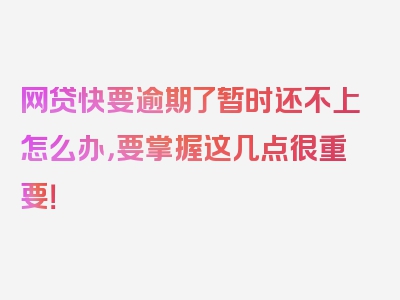 网贷快要逾期了暂时还不上怎么办,要掌握这几点很重要!